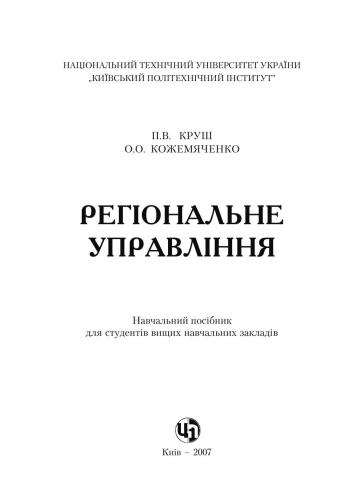 НАЦІОНАЛЬНИЙ ТЕХНІЧНИЙ УНІВЕРСИТЕТ УКРАЇНИ
„КИЇВСЬКИЙ ПОЛІТЕХНІЧНИЙ ІНСТИТУТ"

П.В. КРУШ
О.О. КОЖЕМЯЧЕНКО

РЕГІОНАЛЬНЕ УПРАВЛІННЯ

Навчальний посібник
для студентів вищих навчальних закладів

ЦП

Київ – 2007